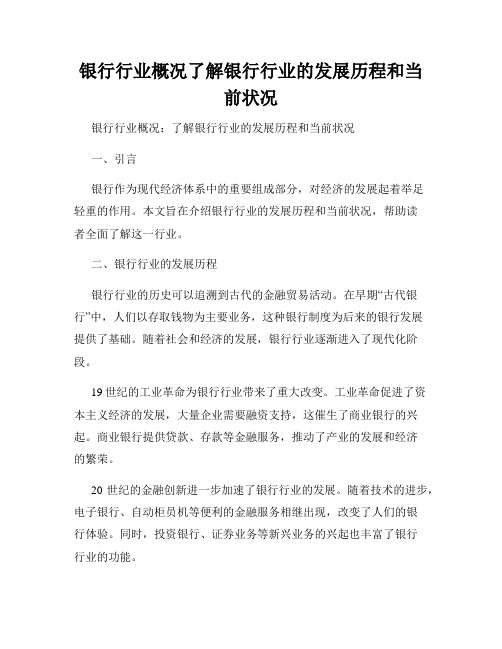 银行行业概况了解银行行业的发展历程和当前状况

银行行业概况：了解银行行业的发展历程和当前状况

一、引言

银行作为现代经济体系中的重要组成部分，对经济的发展起着举足轻重的作用。本文旨在介绍银行行业的发展历程和当前状况，帮助读者全面了解这一行业。

二、银行行业的发展历程

银行行业的历史可以追溯到古代的金融贸易活动。在早期“古代银行”中，人们以存取钱物为主要业务，这种银行制度为后来的银行发展提供了基础。随着社会和经济的发展，银行行业逐渐进入了现代化阶段。

19 世纪的工业革命为银行行业带来了重大改变。工业革命促进了资本主义经济的发展，大量企业需要融资支持，这催生了商业银行的兴起。商业银行提供贷款、存款等金融服务，推动了产业的发展和经济的繁荣。

20 世纪的金融创新进一步加速了银行行业的发展。随着技术的进步，电子银行、自动柜员机等便利的金融服务相继出现，改变了人们的银行体验。同时，投资银行、证券业务等新兴业务的兴起也丰富了银行行业的功能。